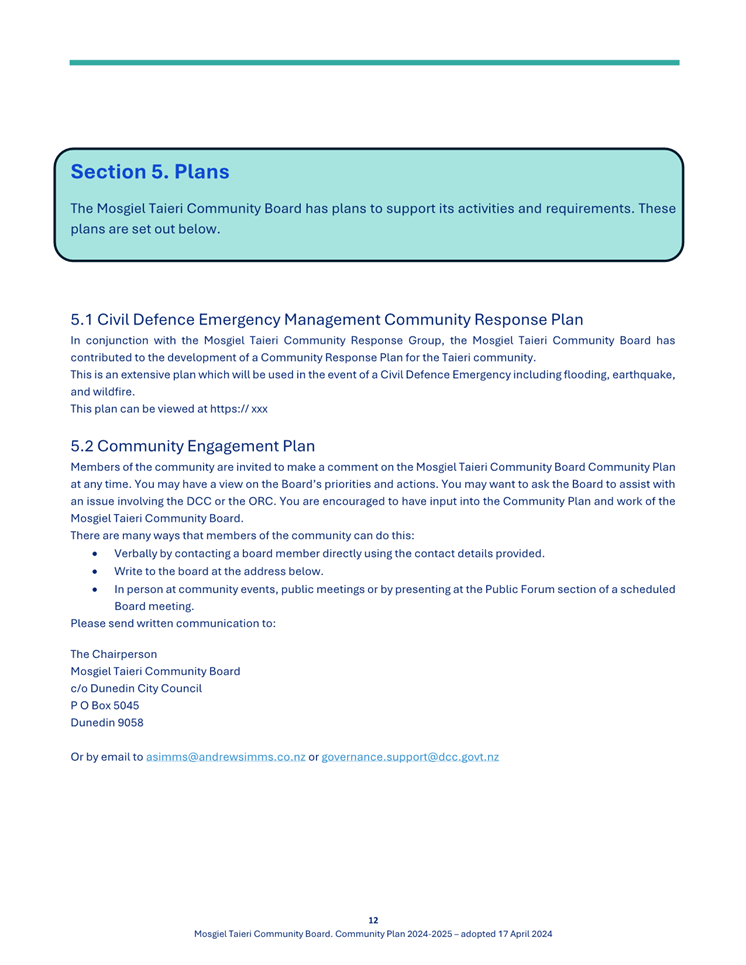 Section 5. Plans

The Mosgiel Taieri Community Board has plans to support its activities and requirements. These plans are set out below.

5.1 Civil Defence Emergency Management Community Response Plan

In conjunction with the Mosgiel Taieri Community Response Group, the Mosgiel Taieri Community Board has contributed to the development of a Community Response Plan for the Taieri community.
This is an extensive plan which will be used in the event of a Civil Defence Emergency including flooding, earthquake, and wildfire.
This plan can be viewed at https:// xxx

5.2 Community Engagement Plan

Members of the community are invited to make a comment on the Mosgiel Taieri Community Board Community Plan at any time. You may have a view on the Board's priorities and actions. You may want to ask the Board to assist with an issue involving the DCC or the ORC. You are encouraged to have input into the Community Plan and work of the Mosgiel Taieri Community Board.
There are many ways that members of the community can do this:

• Verbally by contacting a board member directly using the contact details provided.
• Write to the board at the address below.
• In person at community events, public meetings or by presenting at the Public Forum section of a scheduled Board meeting.

Please send written communication to:

The Chairperson
Mosgiel Taieri Community Board
c/o Dunedin City Council
P O Box 5045
Dunedin 9058

Or by email to asimms@andrewsimms.co.nz or governance.support@dcc.govt.nz

12
Mosgiel Taieri Community Board. Community Plan 2024-2025 – adopted 17 April 2024